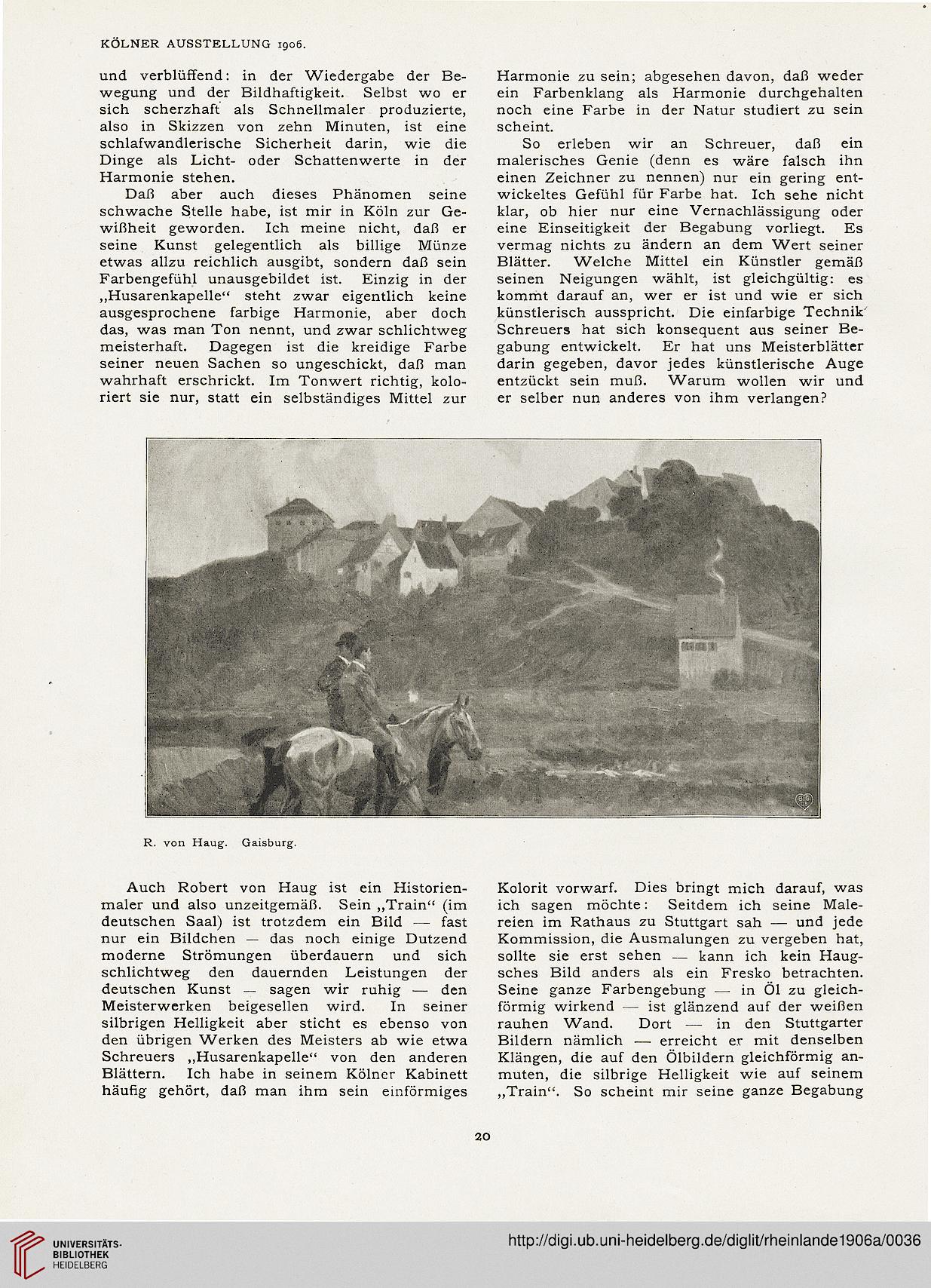 KÖLNER AUSSTELLUNG 1906.

und verblüffend: in der Wiedergabe der Bewegung und der Bildhaftigkeit. Selbst wo er sich scherzhaft als Schnellmaler produzierte, also in Skizzen von zehn Minuten, ist eine schlafwandlerische Sicherheit darin, wie die Dinge als Licht- oder Schattenwerte in der Harmonie stehen.

Daß aber auch dieses Phänomen seine schwache Stelle habe, ist mir in Köln zur Gewißheit geworden. Ich meine nicht, daß er seine Kunst gelegentlich als billige Münze etwas allzu reichlich ausgibt, sondern daß sein Farbengefühl unausgebildet ist. Einzig in der „Husarenkapelle“ steht zwar eigentlich keine ausgesprochene farbige Harmonie, aber doch das, was man Ton nennt, und zwar schlichtweg meisterhaft. Dagegen ist die kreidige Farbe seiner neuen Sachen so ungeschickt, daß man wahrhaft erschrickt. Im Tonwert richtig, koloriert sie nur, statt ein selbständiges Mittel zur Harmonie zu sein; abgesehen davon, daß weder ein Farbenklang als Harmonie durchgehalten noch eine Farbe in der Natur studiert zu sein scheint.

So erleben wir an Schreuer, daß ein malerisches Genie (denn es wäre falsch ihn einen Zeichner zu nennen) nur ein gering entwickeltes Gefühl für Farbe hat. Ich sehe nicht klar, ob hier nur eine Vernachlässigung oder eine Einseitigkeit der Begabung vorliegt. Es vermag nichts zu ändern an dem Wert seiner Blätter. Welche Mittel ein Künstler gemäß seinen Neigungen wählt, ist gleichgültig: es kommt darauf an, wer er ist und wie er sich künstlerisch ausspricht. Die einfarbige Technik Schreuers hat sich konsequent aus seiner Begabung entwickelt. Er hat uns Meisterblätter darin gegeben, davor jedes künstlerische Auge entzückt sein muß. Warum wollen wir und er selber nun anderes von ihm verlangen?

R. von Haug. Gaisburg.

Auch Robert von Haug ist ein Historienmaler und also unzeitgemäß. Sein „Train“ (im deutschen Saal) ist trotzdem ein Bild — fast nur ein Bildchen — das noch einige Dutzend moderne Strömungen überdauern und sich schlichtweg den dauernden Leistungen der deutschen Kunst — sagen wir ruhig — den Meisterwerken beigesellen wird. In seiner silbrigen Helligkeit aber sticht es ebenso von den übrigen Werken des Meisters ab wie etwa Schreuers „Husarenkapelle“ von den anderen Blättern. Ich habe in seinem Kölner Kabinett häufig gehört, daß man ihm sein einförmiges Kolorit vorwarf. Dies bringt mich darauf, was ich sagen möchte: Seitdem ich seine Malereien im Rathaus zu Stuttgart sah — und jede Kommission, die Ausmalungen zu vergeben hat, sollte sie erst sehen — kann ich kein Haugsches Bild anders als ein Fresko betrachten. Seine ganze Farbengebung — in Öl zu gleichförmig wirkend — ist glänzend auf der weißen rauhen Wand. Dort — in den Stuttgarter Bildern nämlich — erreicht er mit denselben Klängen, die auf den Ölbildern gleichförmig anmuten, die silbrige Helligkeit wie auf seinem „Train“. So scheint mir seine ganze Begabung

20

UNIVERSITÄTS-BIBLIOTHEK HEIDELBERG
http://digi.ub.uni-heidelberg.de/diglit/rheinlande1906a/0036